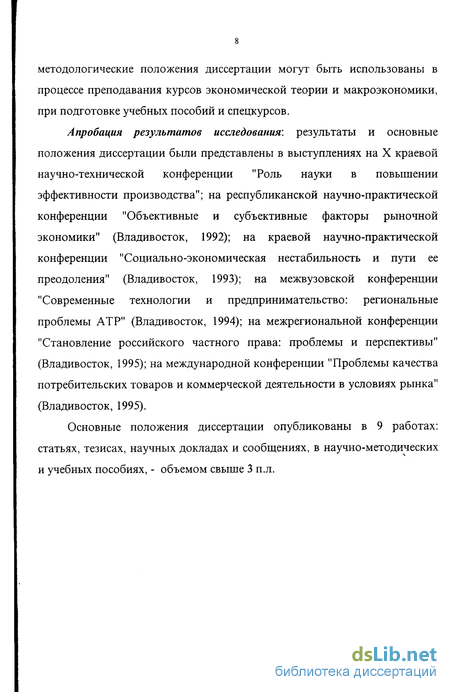 8

методологические положения диссертации могут быть использованы в процессе преподавания курсов экономической теории и макроэкономики, при подготовке учебных пособий и спецкурсов.

Апробация результатов исследования: результаты и основные положения диссертации были представлены в выступлениях на X краевой научно-технической конференции "Роль науки в повышении эффективности производства"; на республиканской научно-практической конференции "Объективные и субъективные факторы рыночной экономики" (Владивосток, 1992); на краевой научно-практической конференции "Социально-экономическая нестабильность и пути ее преодоления" (Владивосток, 1993); на межвузовской конференции "Современные технологии и предпринимательство: региональные проблемы АТР" (Владивосток, 1994); на межрегиональной конференции "Становление российского частного права: проблемы и перспективы" (Владивосток, 1995); на международной конференции "Проблемы качества потребительских товаров и коммерческой деятельности в условиях рынка" (Владивосток, 1995).

Основные положения диссертации опубликованы в 9 работах: статьях, тезисах, научных докладах и сообщениях, в научно-методических и учебных пособиях, - объемом свыше 3 п.л.

dsLib.net
библиотека диссертаций